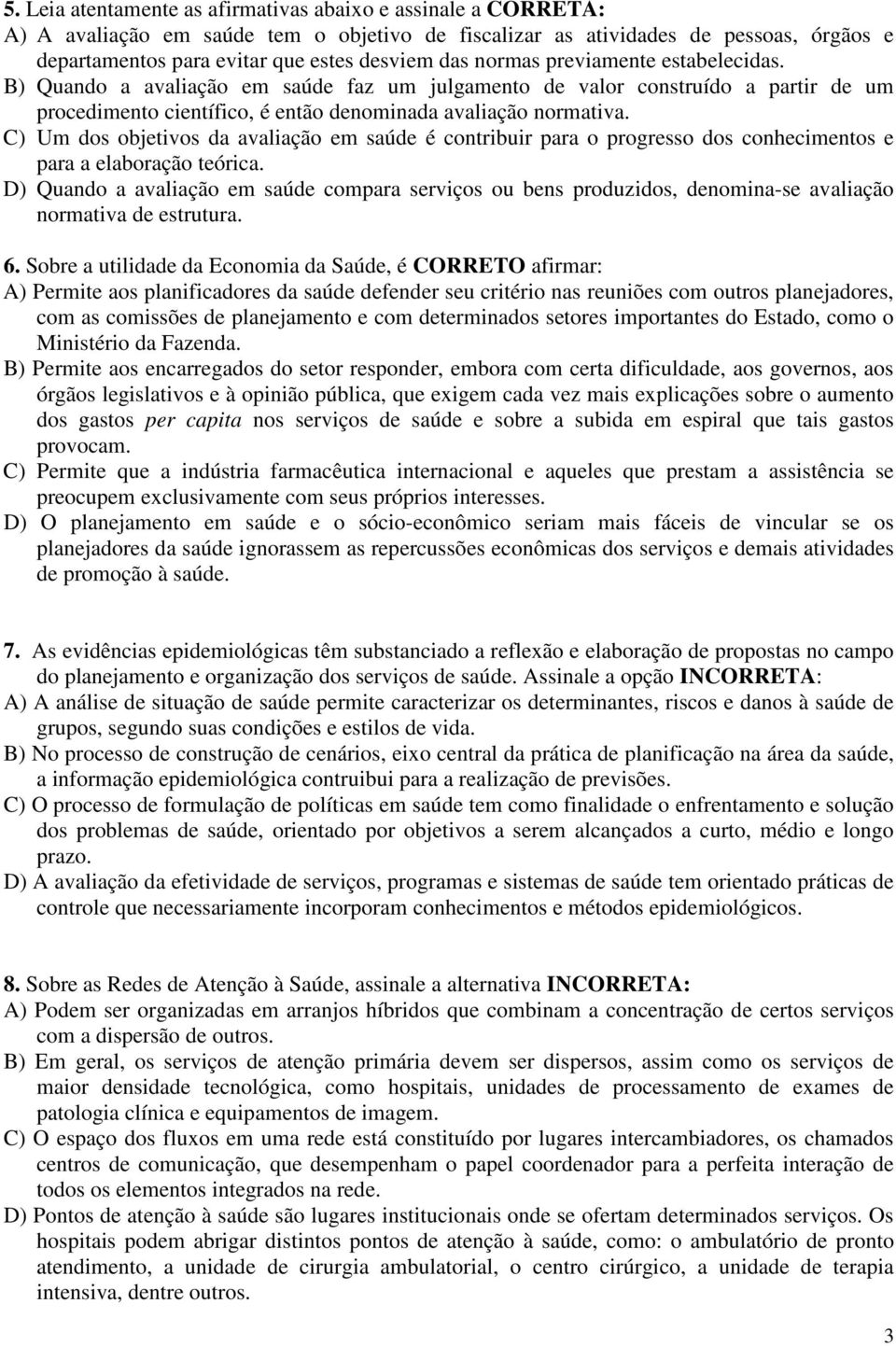 5. Leia atentamente as afirmativas abaixo e assinale a CORRETA:
A) A avaliação em saúde tem o objetivo de fiscalizar as atividades de pessoas, órgãos e departamentos para evitar que estes desviem das normas previamente estabelecidas.
B) Quando a avaliação em saúde faz um julgamento de valor construído a partir de um procedimento científico, é então denominada avaliação normativa.
C) Um dos objetivos da avaliação em saúde é contribuir para o progresso dos conhecimentos e para a elaboração teórica.
D) Quando a avaliação em saúde compara serviços ou bens produzidos, denomina-se avaliação normativa de estrutura.

6. Sobre a utilidade da Economia da Saúde, é CORRETO afirmar:
A) Permite aos planificadores da saúde defender seu critério nas reuniões com outros planejadores, com as comissões de planejamento e com determinados setores importantes do Estado, como o Ministério da Fazenda.
B) Permite aos encarregados do setor responder, embora com certa dificuldade, aos governos, aos órgãos legislativos e à opinião pública, que exigem cada vez mais explicações sobre o aumento dos gastos per capita nos serviços de saúde e sobre a subida em espiral que tais gastos provocam.
C) Permite que a indústria farmacêutica internacional e aqueles que prestam a assistência se preocupem exclusivamente com seus próprios interesses.
D) O planejamento em saúde e o sócio-econômico seriam mais fáceis de vincular se os planejadores da saúde ignorassem as repercussões econômicas dos serviços e demais atividades de promoção à saúde.

7. As evidências epidemiológicas têm substanciado a reflexão e elaboração de propostas no campo do planejamento e organização dos serviços de saúde. Assinale a opção INCORRETA:
A) A análise de situação de saúde permite caracterizar os determinantes, riscos e danos à saúde de grupos, segundo suas condições e estilos de vida.
B) No processo de construção de cenários, eixo central da prática de planificação na área da saúde, a informação epidemiológica contruibui para a realização de previsões.
C) O processo de formulação de políticas em saúde tem como finalidade o enfrentamento e solução dos problemas de saúde, orientado por objetivos a serem alcançados a curto, médio e longo prazo.
D) A avaliação da efetividade de serviços, programas e sistemas de saúde tem orientado práticas de controle que necessariamente incorporam conhecimentos e métodos epidemiológicos.

8. Sobre as Redes de Atenção à Saúde, assinale a alternativa INCORRETA:
A) Podem ser organizadas em arranjos híbridos que combinam a concentração de certos serviços com a dispersão de outros.
B) Em geral, os serviços de atenção primária devem ser dispersos, assim como os serviços de maior densidade tecnológica, como hospitais, unidades de processamento de exames de patologia clínica e equipamentos de imagem.
C) O espaço dos fluxos em uma rede está constituído por lugares intercambiadores, os chamados centros de comunicação, que desempenham o papel coordenador para a perfeita interação de todos os elementos integrados na rede.
D) Pontos de atenção à saúde são lugares institucionais onde se ofertam determinados serviços. Os hospitais podem abrigar distintos pontos de atenção à saúde, como: o ambulatório de pronto atendimento, a unidade de cirurgia ambulatorial, o centro cirúrgico, a unidade de terapia intensiva, dentre outros.

3